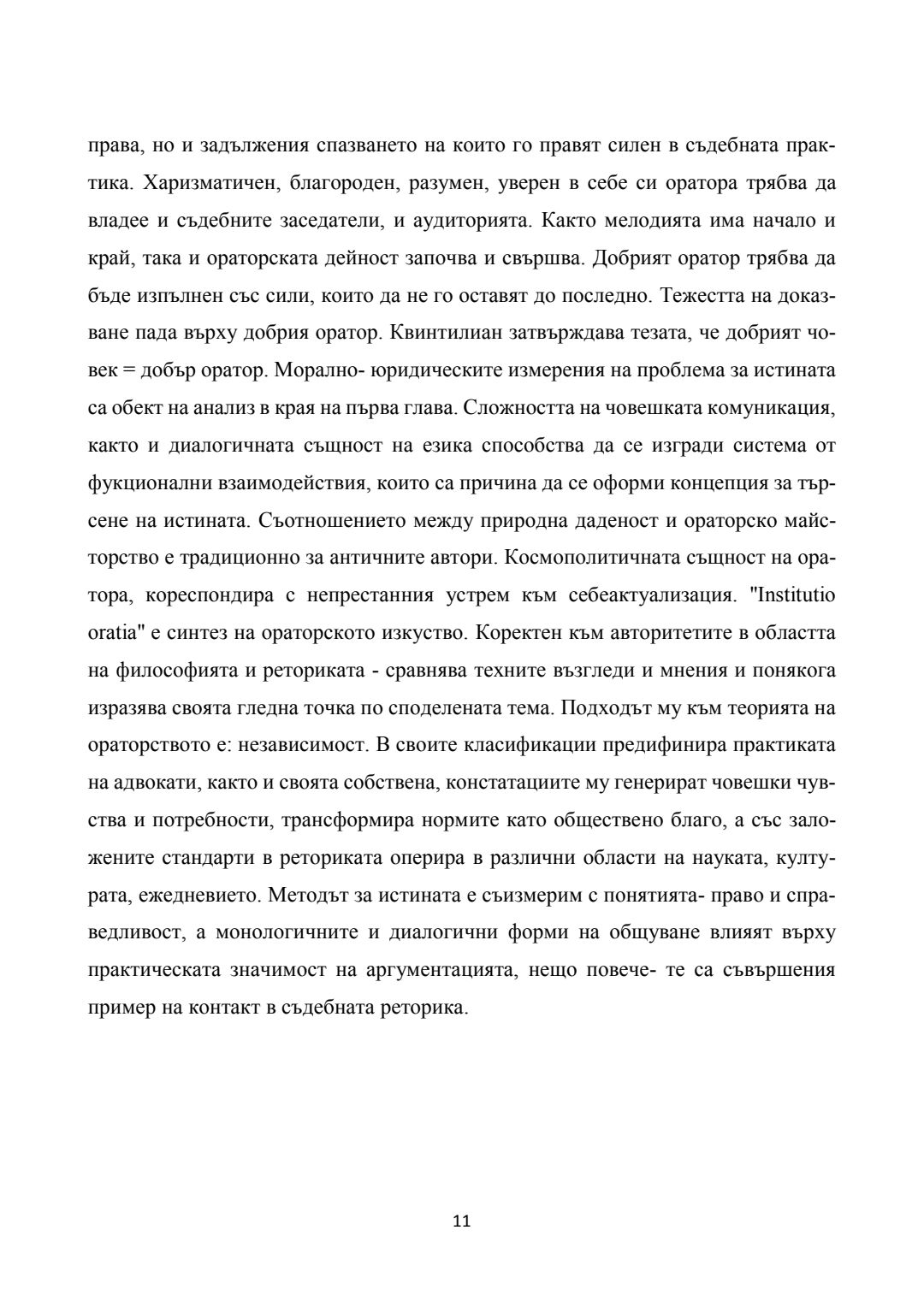 права, но и задължения спазването на които го правят силен в съдебната практика. Харизматичен, благороден, разумен, уверен в себе си оратора трябва да владее и съдебните заседатели, и аудиторията. Както мелодията има начало и край, така и ораторската дейност започва и свършва. Добрият оратор трябва да бъде изпълнен със сили, които да не го оставят до последно. Тежестта на доказване пада върху добрия оратор. Квинтилиан затвърждава тезата, че добрият човек = добър оратор. Морално- юридическите измерения на проблема за истината са обект на анализ в края на първа глава. Сложността на човешката комуникация, както и диалогичната същност на езика способства да се изгради система от фукционални взаимодействия, които са причина да се оформи концепция за търсене на истината. Съотношението между природна даденост и ораторско майсторство е традиционно за античните автори. Космополитичната същност на оратора, кореспондира с непрестанния устрем към себеактуализация. "Institutio oratia" е синтез на ораторското изкуство. Коректен към авторитетите в областта на философията и реториката - сравнява техните възгледи и мнения и понякога изразява своята гледна точка по споделената тема. Подходът му към теорията на ораторството е: независимост. В своите класификации предифинира практиката на адвокати, както и своята собствена, констатациите му генерират човешки чувства и потребности, трансформира нормите като обществено благо, а със заложените стандарти в реториката оперира в различни области на науката, културата, ежедневието. Методът за истината е съизмерим с понятията- право и справедливост, а монологичните и диалогични форми на общуване влияят върху практическата значимост на аргументацията, нещо повече- те са съвършения пример на контакт в съдебната реторика.

11